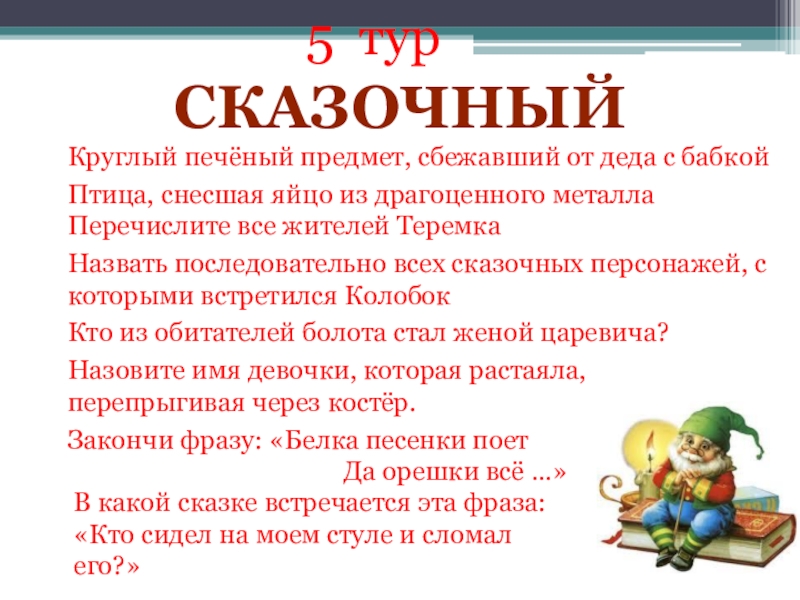 5 тур
СКАЗОЧНЫЙ

Круглый печёный предмет, сбежавший от деда с бабкой

Птица, снесшая яйцо из драгоценного металла

Перечислите все жителей Теремка

Назвать последовательно всех сказочных персонажей, с которыми встретился Колобок

Кто из обитателей болота стал женой царевича?

Назовите имя девочки, которая растаяла, перепрыгивая через костёр.

Закончи фразу: «Белка песенки поет
Да орешки всё ...»

В какой сказке встречается эта фраза: «Кто сидел на моем стуле и сломал его?»